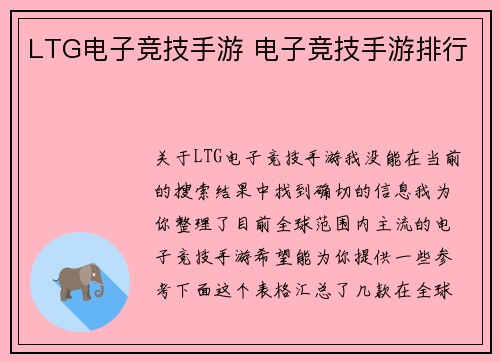 LTG电子竞技手游 电子竞技手游排行

关于LTG电子竞技手游我没能在当前的搜索结果中找到确切的信息我为你整理了目前全球范围内主流的电子竞技手游希望能为你提供一些参考下面这个表格汇总了几款在全球